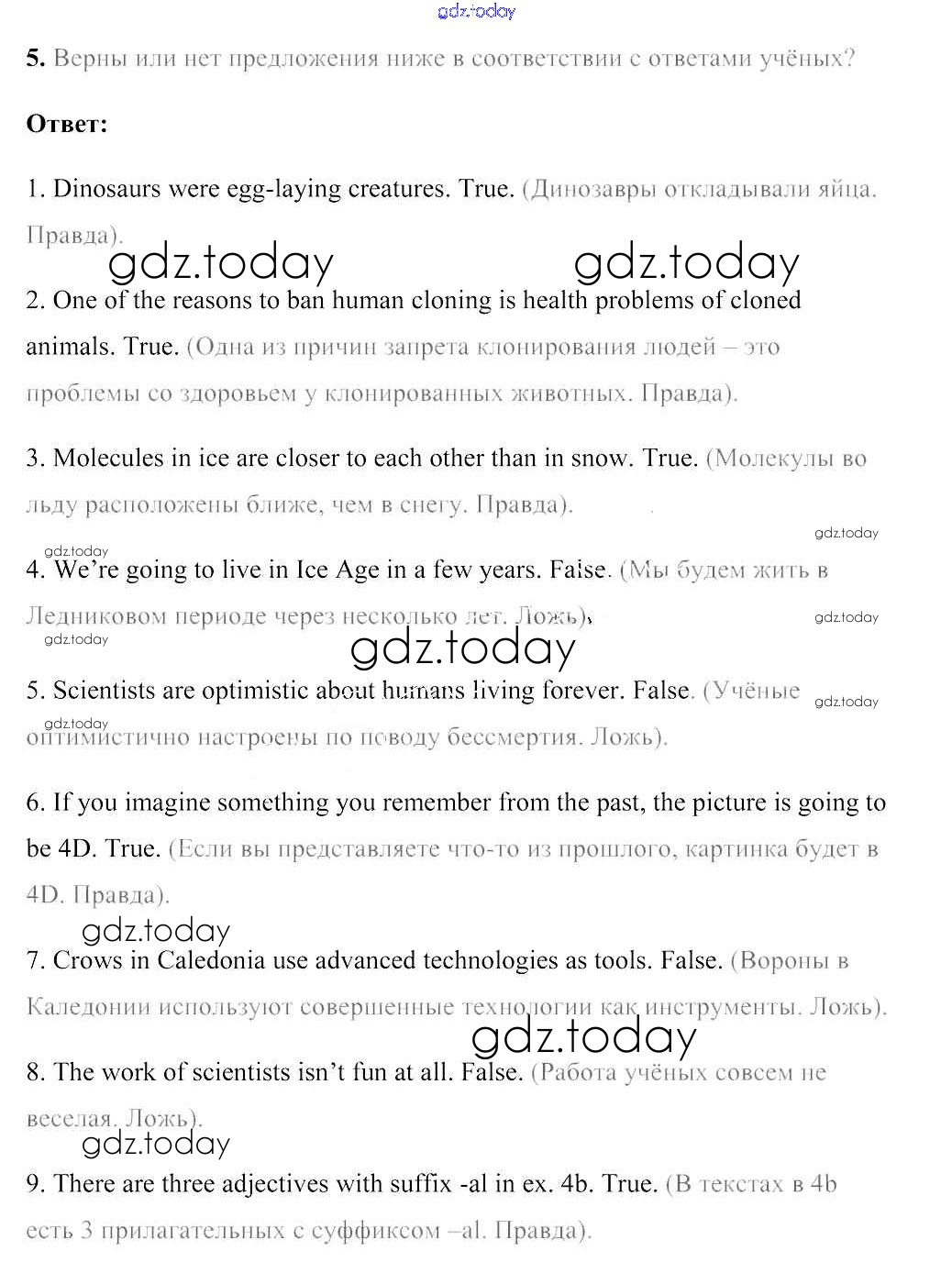 gdz.today

5. Верны или нет предложения ниже в соответствии с ответами учёных?

Ответ:

1. Dinosaurs were egg-laying creatures. True. (Динозавры откладывали яйца. Правда).

gdz.today gdz.today

2. One of the reasons to ban human cloning is health problems of cloned animals. True. (Одна из причин запрета клонирования людей – это проблемы со здоровьем у клонированных животных. Правда).

3. Molecules in ice are closer to each other than in snow. True. (Молекулы во льду расположены ближе, чем в снегу. Правда).

gdz.today

gdz.today

4. We're going to live in Ice Age in a few years. False. (Мы будем жить в Ледниковом периоде через несколько лет. Ложь).

gdz.today

gdz.today

gdz.today

5. Scientists are optimistic about humans living forever. False. (Учёные оптимистично настроены по поводу бессмертия. Ложь).

gdz.today

gdz.today

6. If you imagine something you remember from the past, the picture is going to be 4D. True. (Если вы представляете что-то из прошлого, картинка будет в 4D. Правда).

gdz.today

7. Crows in Caledonia use advanced technologies as tools. False. (Вороны в Каледонии используют совершенные технологии как инструменты. Ложь).

gdz.today

8. The work of scientists isn't fun at all. False. (Работа учёных совсем не веселая. Ложь).

gdz.today

9. There are three adjectives with suffix -al in ex. 4b. True. (В текстах в 4b есть 3 прилагательных с суффиксом –al. Правда).